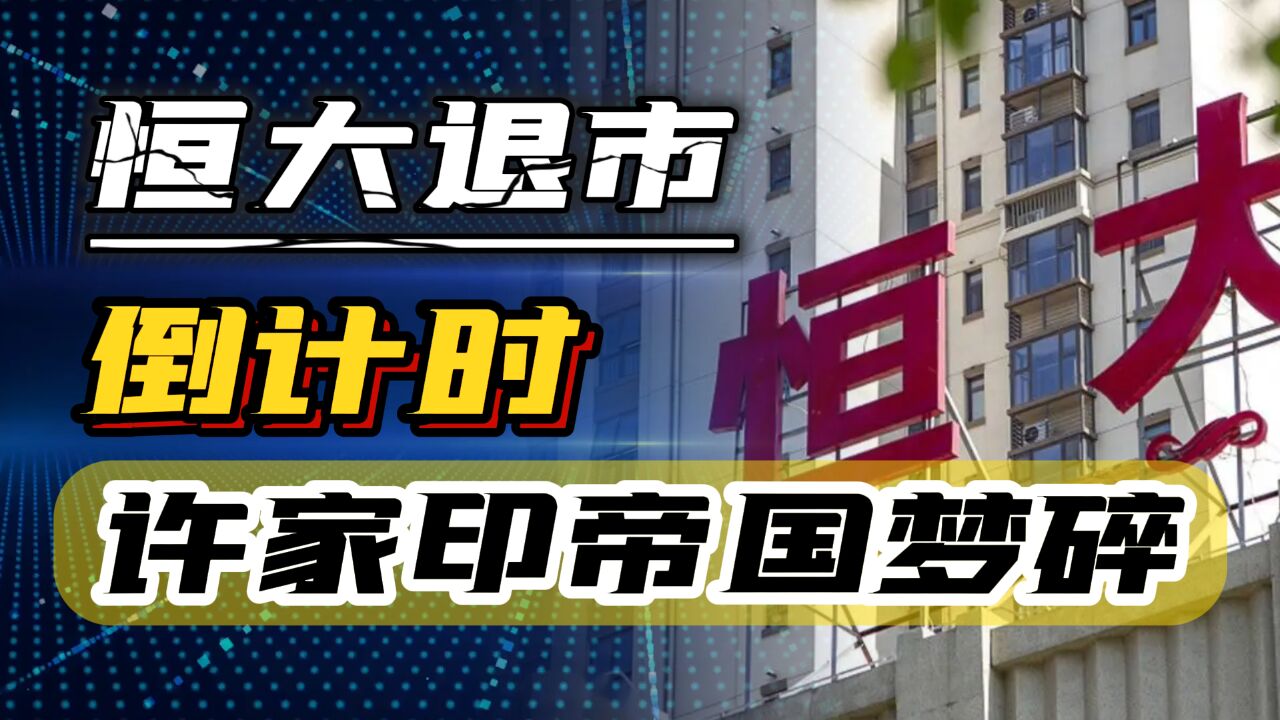 恒大退市

倒计时

许家印帝国梦碎

恒大